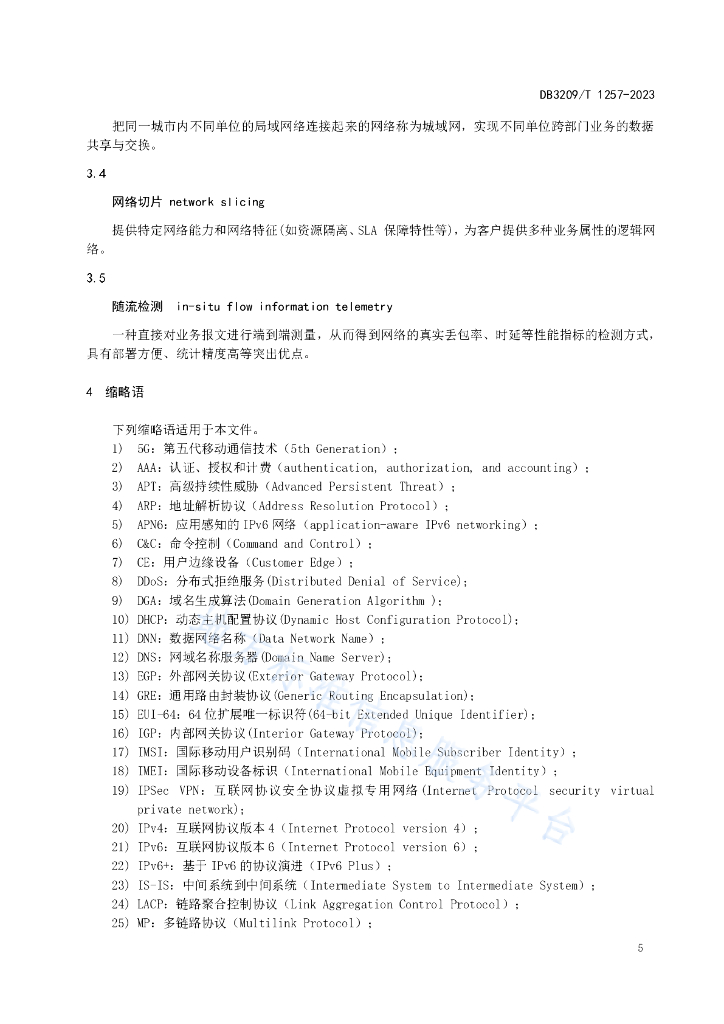 DB3209/T 1257-2023

把同一城市内不同单位的局域网络连接起来的网络称为城域网，实现不同单位跨部门业务的数据共享与交换。

3.4

网络切片 network slicing

提供特定网络能力和网络特征(如资源隔离、SLA 保障特性等)，为客户提供多种业务属性的逻辑网络。

3.5

随流检测 in-situ flow information telemetry

一种直接对业务报文进行端到端测量，从而得到网络的真实丢包率、时延等性能指标的检测方式，具有部署方便、统计精度高等突出优点。

4 缩略语

下列缩略语适用于本文件。
1) 5G：第五代移动通信技术（5th Generation）；
2) AAA：认证、授权和计费（authentication, authorization, and accounting）；
3) APT：高级持续性威胁（Advanced Persistent Threat）；
4) ARP：地址解析协议（Address Resolution Protocol）；
5) APN6：应用感知的 IPv6 网络（application-aware IPv6 networking）；
6) C&C：命令控制（Command and Control）；
7) CE：用户边缘设备（Customer Edge）；
8) DDoS：分布式拒绝服务(Distributed Denial of Service)；
9) DGA：域名生成算法(Domain Generation Algorithm )；
10) DHCP：动态主机配置协议(Dynamic Host Configuration Protocol)；
11) DNN：数据网络名称（Data Network Name）；
12) DNS：网域名称服务器(Domain Name Server)；
13) EGP：外部网关协议(Exterior Gateway Protocol)；
14) GRE：通用路由封装协议(Generic Routing Encapsulation)；
15) EUI-64：64 位扩展唯一标识符(64-bit Extended Unique Identifier)；
16) IGP：内部网关协议(Interior Gateway Protocol)；
17) IMSI：国际移动用户识别码（International Mobile Subscriber Identity）；
18) IMEI：国际移动设备标识（International Mobile Equipment Identity）；
19) IPSec VPN：互联网协议安全协议虚拟专用网络(Internet Protocol security virtual private network)；
20) IPv4：互联网协议版本 4（Internet Protocol version 4）；
21) IPv6：互联网协议版本 6（Internet Protocol version 6）；
22) IPv6+：基于 IPv6 的协议演进（IPv6 Plus）；
23) IS-IS：中间系统到中间系统（Intermediate System to Intermediate System）；
24) LACP：链路聚合控制协议（Link Aggregation Control Protocol）；
25) MP：多链路协议（Multilink Protocol）；

5